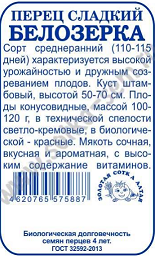 ПЕРЕЦ СЛАДКИЙ
БЕЛОЗЕРКА

Сорт среднеранний (110-115 дней) характеризуется высокой урожайностью и дружным созреванием плодов. Куст штамбовый, высотой 50-70 см. Плоды конусовидные, массой 100-120 г, в технической спелости светло-кремовые, в биологической - красные. Мякоть сочная, вкусная и ароматная, с высоким содержание витаминов.

4620765 575887

ЗОЛОТАЯ СОТКА АЛТАЯ

Биологическая долговечность семян перцев 4 лет.
ГОСТ 32592-2013